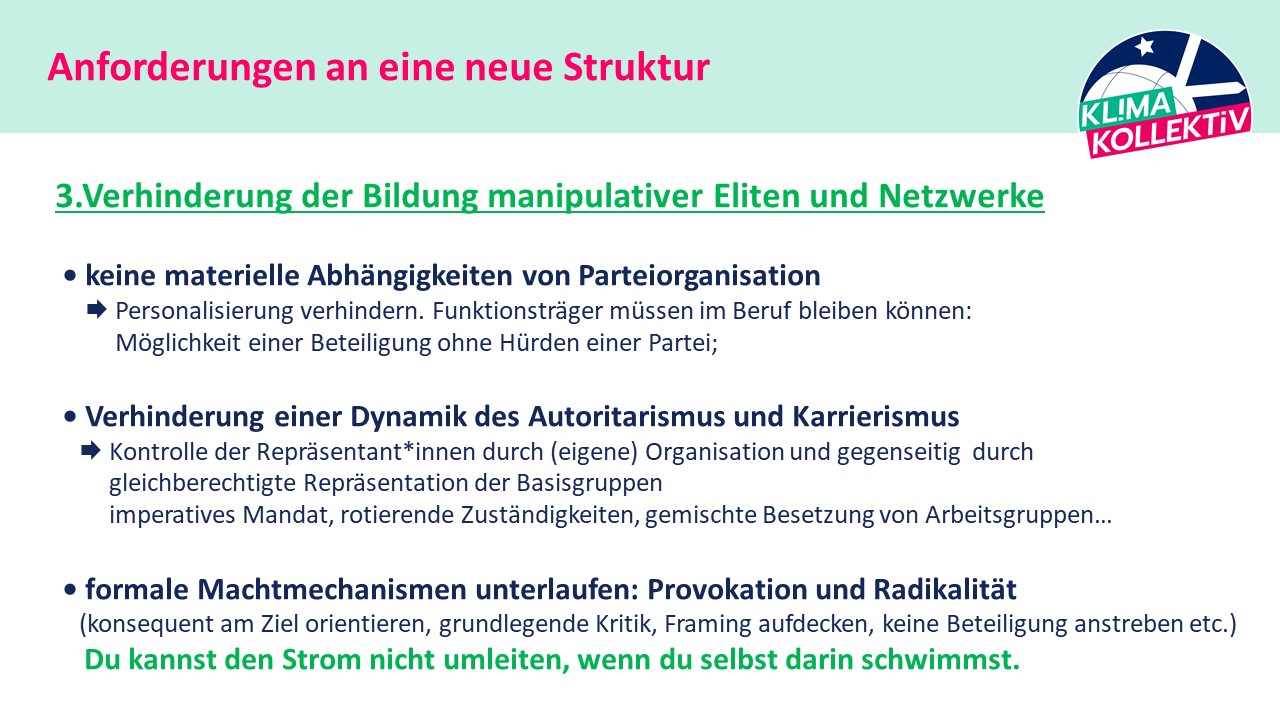 Anforderungen an eine neue Struktur

KL!MA KOLLEKTiV

3.Verhinderung der Bildung manipulativer Eliten und Netzwerke

• keine materielle Abhängigkeiten von Parteiorganisation
➡ Personalisierung verhindern. Funktionsträger müssen im Beruf bleiben können: Möglichkeit einer Beteiligung ohne Hürden einer Partei;

• Verhinderung einer Dynamik des Autoritarismus und Karrierismus
➡ Kontrolle der Repräsentant*innen durch (eigene) Organisation und gegenseitig durch gleichberechtigte Repräsentation der Basisgruppen
imperatives Mandat, rotierende Zuständigkeiten, gemischte Besetzung von Arbeitsgruppen…

• formale Machtmechanismen unterlaufen: Provokation und Radikalität
(konsequent am Ziel orientieren, grundlegende Kritik, Framing aufdecken, keine Beteiligung anstreben etc.)
Du kannst den Strom nicht umleiten, wenn du selbst darin schwimmst.